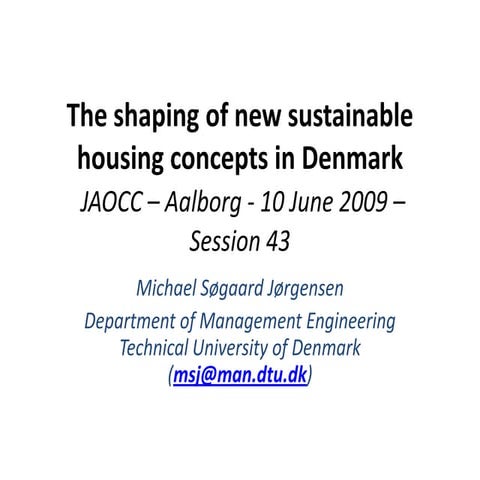 The shaping of new sustainable housing concepts in Denmark

JAOCC – Aalborg - 10 June 2009 – Session 43

Michael Søgaard Jørgensen

Department of Management Engineering
Technical University of Denmark
(msj@man.dtu.dk)